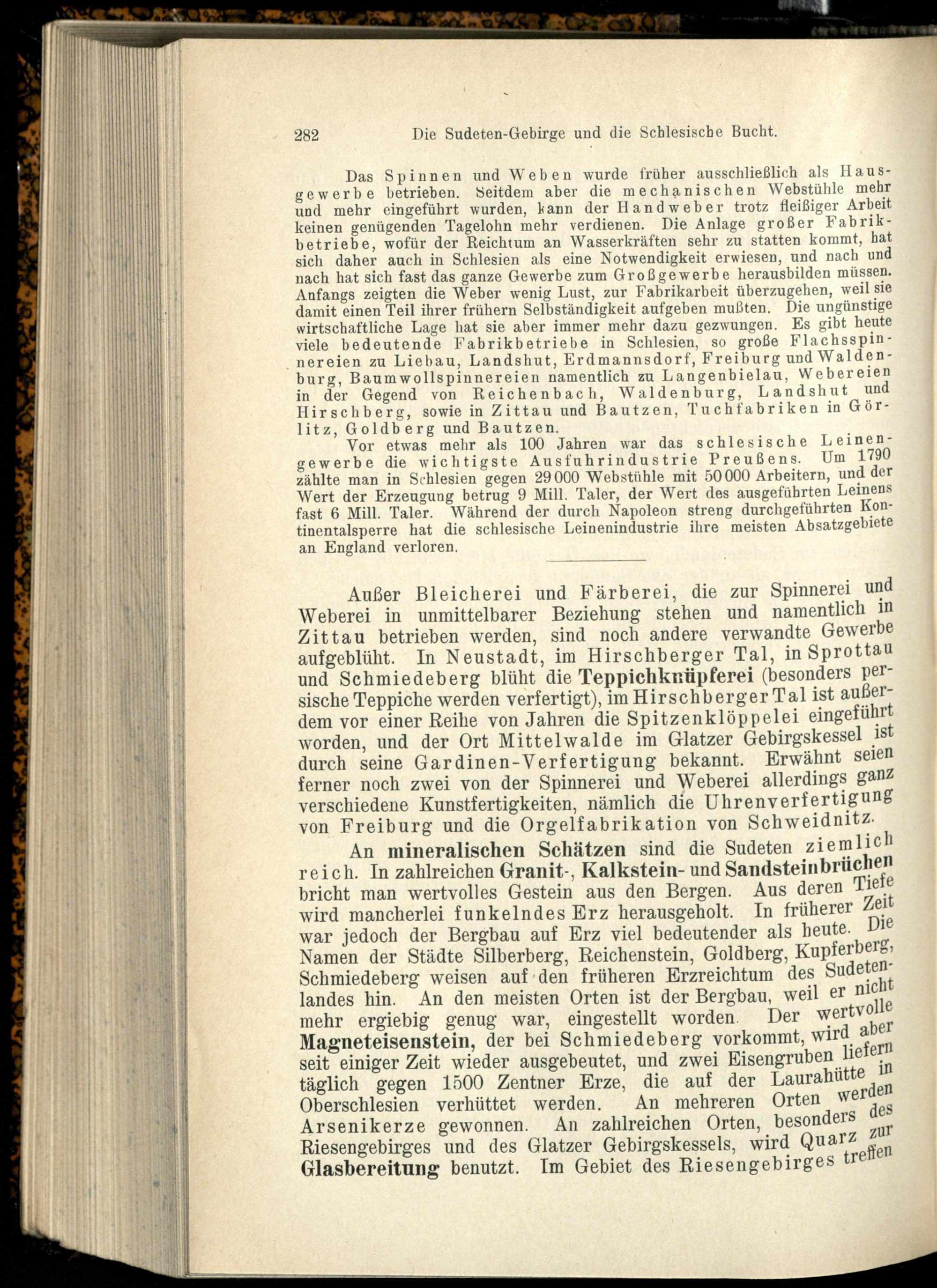 282 Die Sudeten-Gebirge und die Schlesische Bucht.

Das Spinnen und Weben wurde früher ausschließlich als Hausgewerbe betrieben. Seitdem aber die mechanischen Webstühle mehr und mehr eingeführt wurden, kann der Handweber trotz fleißiger Arbeit keinen genügenden Tagelohn mehr verdienen. Die Anlage großer Fabrikbetriebe, wofür der Reichtum an Wasserkräften sehr zu statten kommt, hat sich daher auch in Schlesien als eine Notwendigkeit erwiesen, und nach und nach hat sich fast das ganze Gewerbe zum Großgewerbe herausbilden müssen. Anfangs zeigten die Weber wenig Lust, zur Fabrikarbeit überzugehen, weil sie damit einen Teil ihrer frühern Selbständigkeit aufgeben mußten. Die ungünstige wirtschaftliche Lage hat sie aber immer mehr dazu gezwungen. Es gibt heute viele bedeutende Fabrikbetriebe in Schlesien, so große Flachsspinnereien zu Liebau, Landshut, Erdmannsdorf, Freiburg und Waldenburg, Baumwollspinnereien namentlich zu Langenbielau, Webereien in der Gegend von Reichenbach, Waldenburg, Landshut und Hirschberg, sowie in Zittau und Bautzen, Tuchfabriken in Görlitz, Goldberg und Bautzen.

Vor etwas mehr als 100 Jahren war das schlesische Leinengewerbe die wichtigste Ausfuhrindustrie Preußens. Um 1790 zählte man in Schlesien gegen 29 000 Webstühle mit 50 000 Arbeitern, und der Wert der Erzeugung betrug 9 Mill. Taler, der Wert des ausgeführten Leinens fast 6 Mill. Taler. Während der durch Napoleon streng durchgeführten Kontinentalsperre hat die schlesische Leinenindustrie ihre meisten Absatzgebiete an England verloren.

Außer Bleicherei und Färberei, die zur Spinnerei und Weberei in unmittelbarer Beziehung stehen und namentlich in Zittau betrieben werden, sind noch andere verwandte Gewerbe aufgeblüht. In Neustadt, im Hirschberger Tal, in Sprottau und Schmiedeberg blüht die Teppichknüpferei (besonders persische Teppiche werden verfertigt), im Hirschberger Tal ist außerdem vor einer Reihe von Jahren die Spitzenklöppelei eingeführt worden, und der Ort Mittelwalde im Glatzer Gebirgskessel ist durch seine Gardinen-Verfertigung bekannt. Erwähnt seien ferner noch zwei von der Spinnerei und Weberei allerdings ganz verschiedene Kunstfertigkeiten, nämlich die Uhrenverfertigung von Freiburg und die Orgelfabrikation von Schweidnitz.

An mineralischen Schätzen sind die Sudeten ziemlich reich. In zahlreichen Granit-, Kalkstein- und Sandsteinbrüchen bricht man wertvolles Gestein aus den Bergen. Aus deren Tiefe wird mancherlei funkelndes Erz herausgeholt. In früherer Zeit war jedoch der Bergbau auf Erz viel bedeutender als heute. Die Namen der Städte Silberberg, Reichenstein, Goldberg, Kupferberg, Schmiedeberg weisen auf den früheren Erzreichtum des Sudetenlandes hin. An den meisten Orten ist der Bergbau, weil er nicht mehr ergiebig genug war, eingestellt worden. Der wertvolle Magneteisenstein, der bei Schmiedeberg vorkommt, wird aber seit einiger Zeit wieder ausgebeutet, und zwei Eisengruben liefern täglich gegen 1500 Zentner Erze, die auf der Laurahütte in Oberschlesien verhüttet werden. An mehreren Orten werden Arsenikerze gewonnen. An zahlreichen Orten, besonders des Riesengebirges und des Glatzer Gebirgskessels, wird Quarz zur Glasbereitung benutzt. Im Gebiet des Riesengebirges treffen